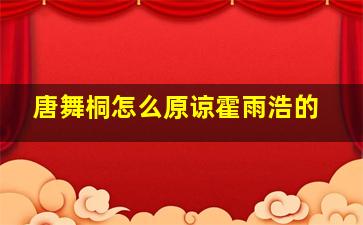 唐舞桐怎么原谅霍雨浩的